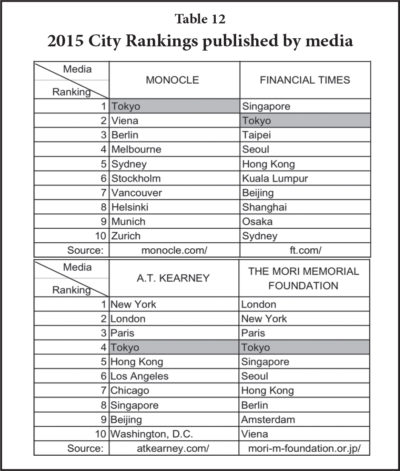 Table 12
2015 City Rankings published by media

| Media / Ranking | MONOCLE | FINANCIAL TIMES |
|---|---|---|
| 1 | Tokyo | Singapore |
| 2 | Viena | Tokyo |
| 3 | Berlin | Taipei |
| 4 | Melbourne | Seoul |
| 5 | Sydney | Hong Kong |
| 6 | Stockholm | Kuala Lumpur |
| 7 | Vancouver | Beijing |
| 8 | Helsinki | Shanghai |
| 9 | Munich | Osaka |
| 10 | Zurich | Sydney |
| Source: | monocle.com/ | ft.com/ |

| Media / Ranking | A.T. KEARNEY | THE MORI MEMORIAL FOUNDATION |
|---|---|---|
| 1 | New York | London |
| 2 | London | New York |
| 3 | Paris | Paris |
| 4 | Tokyo | Tokyo |
| 5 | Hong Kong | Singapore |
| 6 | Los Angeles | Seoul |
| 7 | Chicago | Hong Kong |
| 8 | Singapore | Berlin |
| 9 | Beijing | Amsterdam |
| 10 | Washington, D.C. | Viena |
| Source: | atkearney.com/ | mori-m-foundation.or.jp/ |